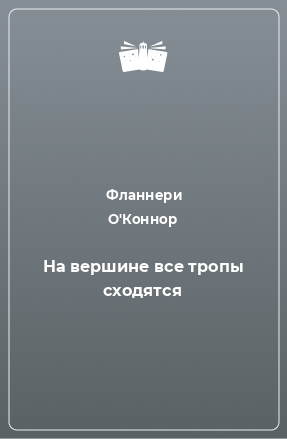 Фланнери
О'Коннор

На вершине все тропы сходятся